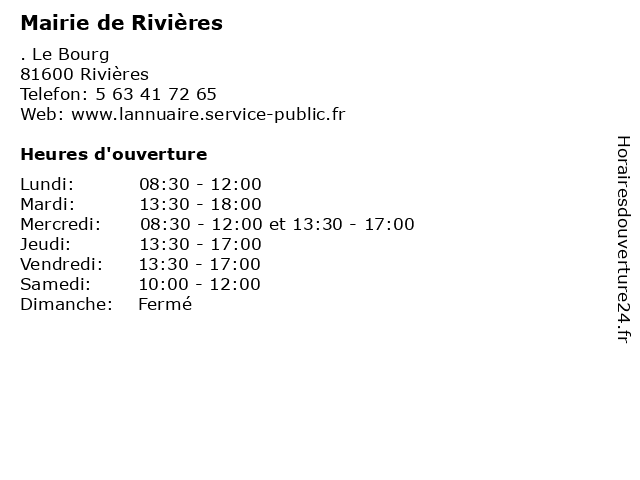 Mairie de Rivières

. Le Bourg
81600 Rivières
Telefon: 5 63 41 72 65
Web: www.lannuaire.service-public.fr

Heures d'ouverture

| | |
|---|---|
| Lundi: | 08:30 - 12:00 |
| Mardi: | 13:30 - 18:00 |
| Mercredi: | 08:30 - 12:00 et 13:30 - 17:00 |
| Jeudi: | 13:30 - 17:00 |
| Vendredi: | 13:30 - 17:00 |
| Samedi: | 10:00 - 12:00 |
| Dimanche: | Fermé |

Horairesdouverture24.fr